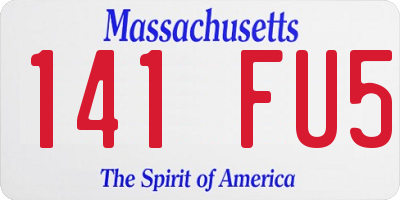 Massachusetts

141 FU5

The Spirit of America